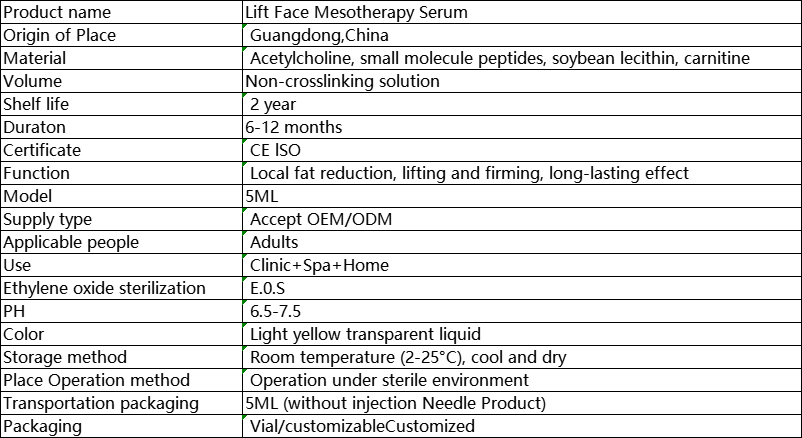 | Product name | Lift Face Mesotherapy Serum |
|---|---|
| Origin of Place | Guangdong,China |
| Material | Acetylcholine, small molecule peptides, soybean lecithin, carnitine |
| Volume | Non-crosslinking solution |
| Shelf life | 2 year |
| Duraton | 6-12 months |
| Certificate | CE ISO |
| Function | Local fat reduction, lifting and firming, long-lasting effect |
| Model | 5ML |
| Supply type | Accept OEM/ODM |
| Applicable people | Adults |
| Use | Clinic+Spa+Home |
| Ethylene oxide sterilization | E.0.S |
| PH | 6.5-7.5 |
| Color | Light yellow transparent liquid |
| Storage method | Room temperature (2-25°C), cool and dry |
| Place Operation method | Operation under sterile environment |
| Transportation packaging | 5ML (without injection Needle Product) |
| Packaging | Vial/customizableCustomized |